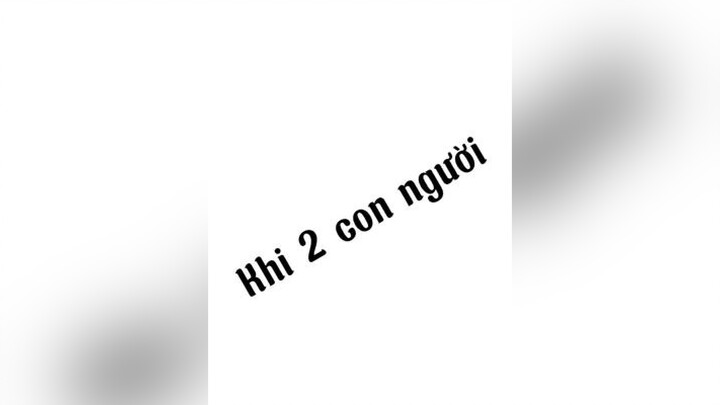 Khi 2 con người